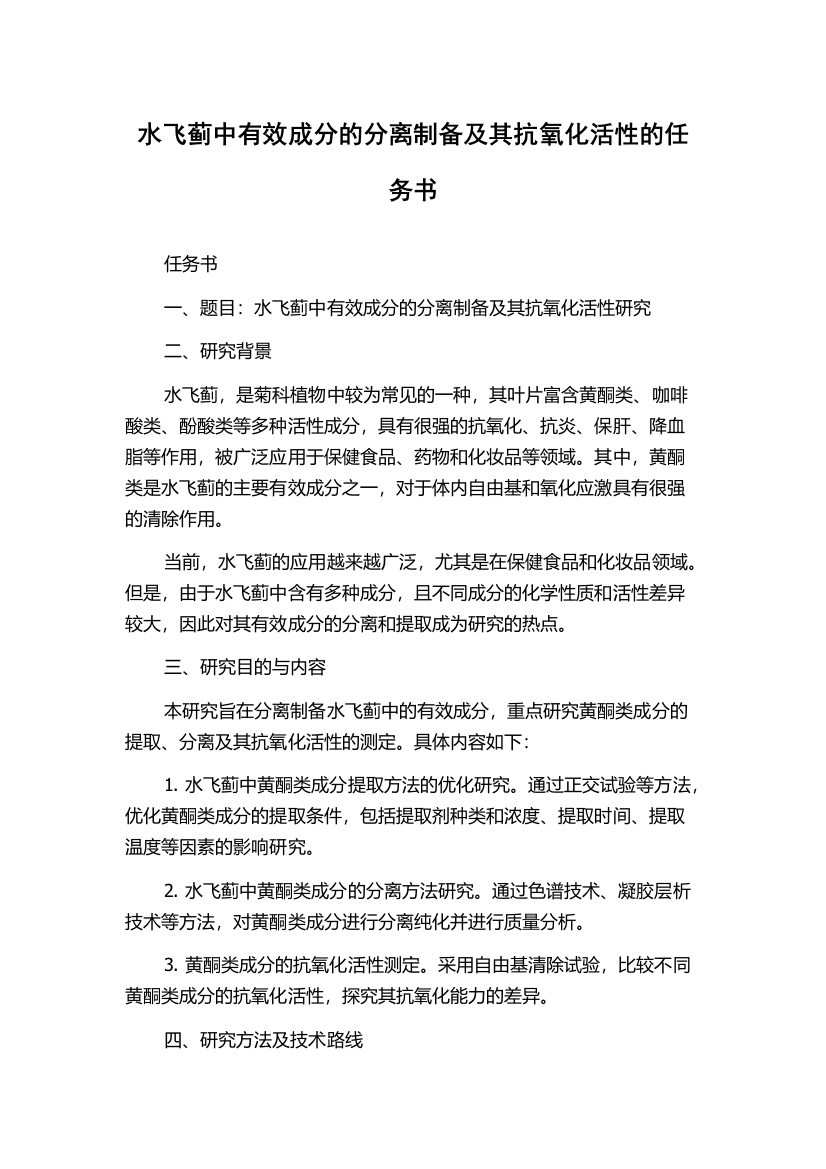 水飞蓟中有效成分的分离制备及其抗氧化活性的任务书

任务书

一、题目：水飞蓟中有效成分的分离制备及其抗氧化活性研究

二、研究背景

水飞蓟，是菊科植物中较为常见的一种，其叶片富含黄酮类、咖啡酸类、酚酸类等多种活性成分，具有很强的抗氧化、抗炎、保肝、降血脂等作用，被广泛应用于保健食品、药物和化妆品等领域。其中，黄酮类是水飞蓟的主要有效成分之一，对于体内自由基和氧化应激具有很强的清除作用。

当前，水飞蓟的应用越来越广泛，尤其是在保健食品和化妆品领域。但是，由于水飞蓟中含有多种成分，且不同成分的化学性质和活性差异较大，因此对其有效成分的分离和提取成为研究的热点。

三、研究目的与内容

本研究旨在分离制备水飞蓟中的有效成分，重点研究黄酮类成分的提取、分离及其抗氧化活性的测定。具体内容如下：

1. 水飞蓟中黄酮类成分提取方法的优化研究。通过正交试验等方法，优化黄酮类成分的提取条件，包括提取剂种类和浓度、提取时间、提取温度等因素的影响研究。

2. 水飞蓟中黄酮类成分的分离方法研究。通过色谱技术、凝胶层析技术等方法，对黄酮类成分进行分离纯化并进行质量分析。

3. 黄酮类成分的抗氧化活性测定。采用自由基清除试验，比较不同黄酮类成分的抗氧化活性，探究其抗氧化能力的差异。

四、研究方法及技术路线